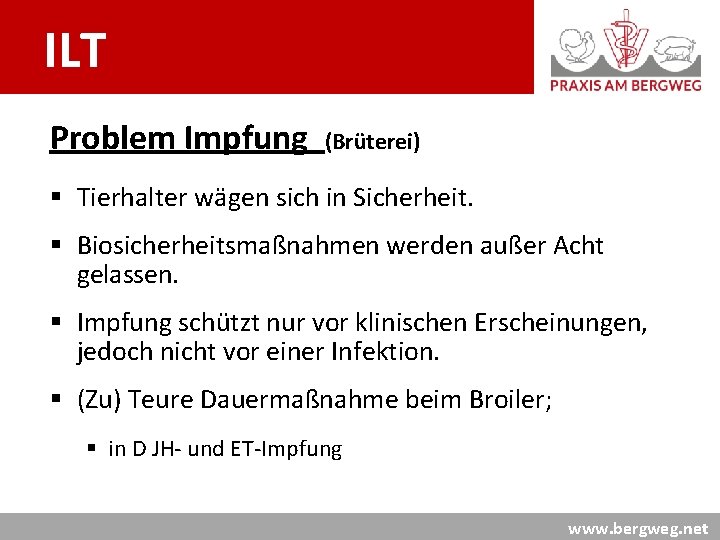 ILT

PRAXIS AM BERGWEG

Problem Impfung (Brüterei)

▪ Tierhalter wägen sich in Sicherheit.

▪ Biosicherheitsmaßnahmen werden außer Acht gelassen.

▪ Impfung schützt nur vor klinischen Erscheinungen, jedoch nicht vor einer Infektion.

▪ (Zu) Teure Dauermaßnahme beim Broiler;

▪ in D JH- und ET-Impfung

www.bergweg.net